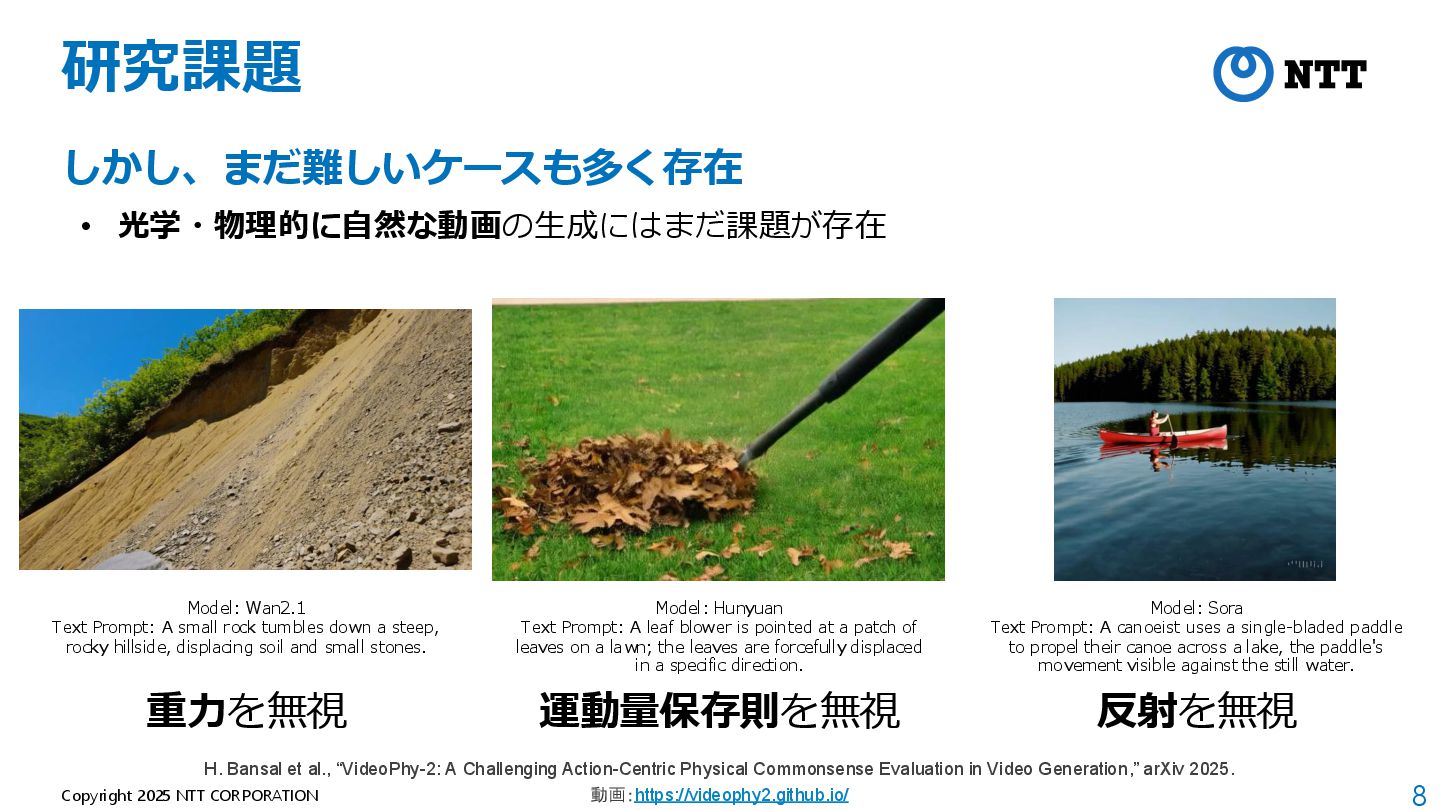 研究課題

NTT

しかし、まだ難しいケースも多く存在

• 光学・物理的に自然な動画の生成にはまだ課題が存在

Model: Wan2.1
Text Prompt: A small rock tumbles down a steep, rocky hillside, displacing soil and small stones.

重力を無視

Model: Hunyuan
Text Prompt: A leaf blower is pointed at a patch of leaves on a lawn; the leaves are forcefully displaced in a specific direction.

運動量保存則を無視

Model: Sora
Text Prompt: A canoeist uses a single-bladed paddle to propel their canoe across a lake, the paddle's movement visible against the still water.

反射を無視

H. Bansal et al., "VideoPhy-2: A Challenging Action-Centric Physical Commonsense Evaluation in Video Generation," arXiv 2025.

Copyright 2025 NTT CORPORATION

動画:https://videophy2.github.io/

8